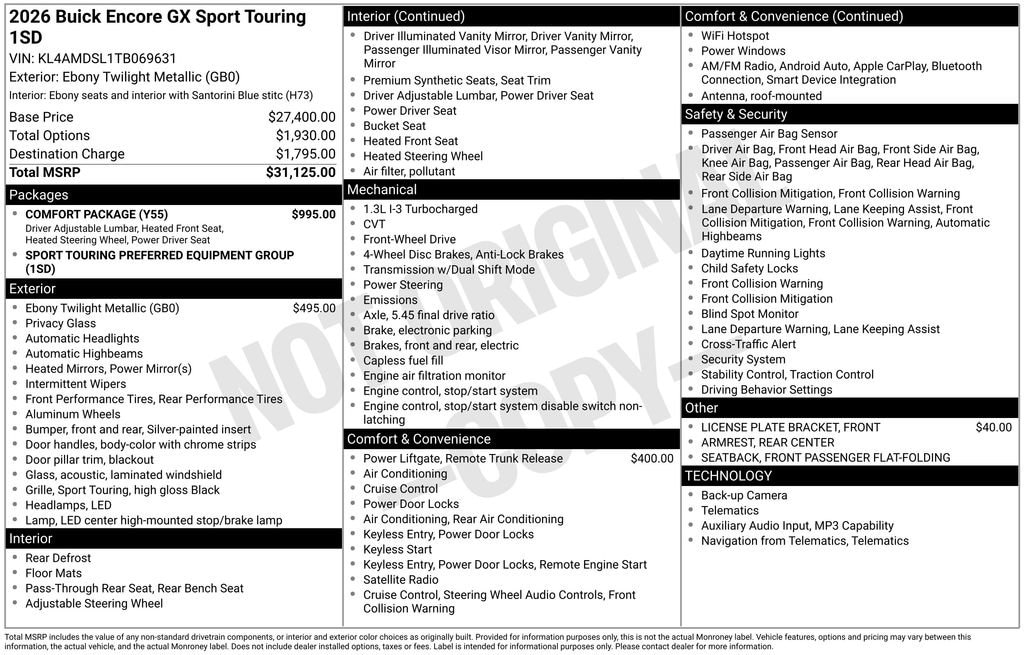 2026 Buick Encore GX Sport Touring 1SD
VIN: KL4AMDSL1TB069631
Exterior: Ebony Twilight Metallic (GB0)
Interior: Ebony seats and interior with Santorini Blue stitc (H73)

| | |
|---|---|
| Base Price | $27,400.00 |
| Total Options | $1,930.00 |
| Destination Charge | $1,795.00 |
| Total MSRP | $31,125.00 |

Packages
- COMFORT PACKAGE (Y55) $995.00
Driver Adjustable Lumbar, Heated Front Seat, Heated Steering Wheel, Power Driver Seat
- SPORT TOURING PREFERRED EQUIPMENT GROUP (1SD)

Exterior
- Ebony Twilight Metallic (GB0) $495.00
- Privacy Glass
- Automatic Headlights
- Automatic Highbeams
- Heated Mirrors, Power Mirror(s)
- Intermittent Wipers
- Front Performance Tires, Rear Performance Tires
- Aluminum Wheels
- Bumper, front and rear, Silver-painted insert
- Door handles, body-color with chrome strips
- Door pillar trim, blackout
- Glass, acoustic, laminated windshield
- Grille, Sport Touring, high gloss Black
- Headlamps, LED
- Lamp, LED center high-mounted stop/brake lamp

Interior
- Rear Defrost
- Floor Mats
- Pass-Through Rear Seat, Rear Bench Seat
- Adjustable Steering Wheel

Interior (Continued)
- Driver Illuminated Vanity Mirror, Driver Vanity Mirror, Passenger Illuminated Visor Mirror, Passenger Vanity Mirror
- Premium Synthetic Seats, Seat Trim
- Driver Adjustable Lumbar, Power Driver Seat
- Power Driver Seat
- Bucket Seat
- Heated Front Seat
- Heated Steering Wheel
- Air filter, pollutant

Mechanical
- 1.3L I-3 Turbocharged
- CVT
- Front-Wheel Drive
- 4-Wheel Disc Brakes, Anti-Lock Brakes
- Transmission w/Dual Shift Mode
- Power Steering
- Emissions
- Axle, 5.45 final drive ratio
- Brake, electronic parking
- Brakes, front and rear, electric
- Capless fuel fill
- Engine air filtration monitor
- Engine control, stop/start system
- Engine control, stop/start system disable switch non-latching

Comfort & Convenience
- Power Liftgate, Remote Trunk Release $400.00
- Air Conditioning
- Cruise Control
- Power Door Locks
- Air Conditioning, Rear Air Conditioning
- Keyless Entry, Power Door Locks
- Keyless Start
- Keyless Entry, Power Door Locks, Remote Engine Start
- Satellite Radio
- Cruise Control, Steering Wheel Audio Controls, Front Collision Warning

Comfort & Convenience (Continued)
- WiFi Hotspot
- Power Windows
- AM/FM Radio, Android Auto, Apple CarPlay, Bluetooth Connection, Smart Device Integration
- Antenna, roof-mounted

Safety & Security
- Passenger Air Bag Sensor
- Driver Air Bag, Front Head Air Bag, Front Side Air Bag, Knee Air Bag, Passenger Air Bag, Rear Head Air Bag, Rear Side Air Bag
- Front Collision Mitigation, Front Collision Warning
- Lane Departure Warning, Lane Keeping Assist, Front Collision Mitigation, Front Collision Warning, Automatic Highbeams
- Daytime Running Lights
- Child Safety Locks
- Front Collision Warning
- Front Collision Mitigation
- Blind Spot Monitor
- Lane Departure Warning, Lane Keeping Assist
- Cross-Traffic Alert
- Security System
- Stability Control, Traction Control
- Driving Behavior Settings

Other
- LICENSE PLATE BRACKET, FRONT $40.00
- ARMREST, REAR CENTER
- SEATBACK, FRONT PASSENGER FLAT-FOLDING

TECHNOLOGY
- Back-up Camera
- Telematics
- Auxiliary Audio Input, MP3 Capability
- Navigation from Telematics, Telematics

NOT ORIGINAL COPY

Total MSRP includes the value of any non-standard drivetrain components, or interior and exterior color choices as originally built. Provided for information purposes only, this is not the actual Monroney label. Vehicle features, options and pricing may vary between this information, the actual vehicle, and the actual Monroney label. Does not include dealer installed options, taxes or fees. Label is intended for informational purposes only. Please contact dealer for more information.